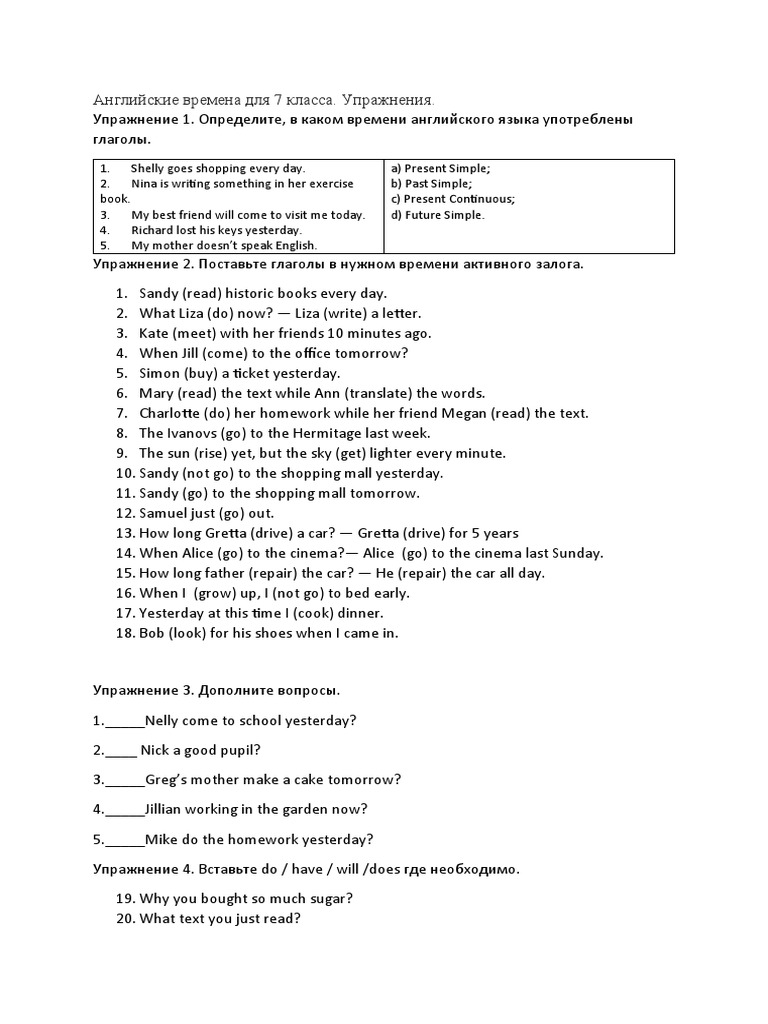 Английские времена для 7 класса. Упражнения.

Упражнение 1. Определите, в каком времени английского языка употреблены глаголы.

| 1. Shelly goes shopping every day.<br>2. Nina is writing something in her exercise book.<br>3. My best friend will come to visit me today.<br>4. Richard lost his keys yesterday.<br>5. My mother doesn't speak English. | a) Present Simple;<br>b) Past Simple;<br>c) Present Continuous;<br>d) Future Simple. |
|---|---|

Упражнение 2. Поставьте глаголы в нужном времени активного залога.

1. Sandy (read) historic books every day.
2. What Liza (do) now? — Liza (write) a letter.
3. Kate (meet) with her friends 10 minutes ago.
4. When Jill (come) to the office tomorrow?
5. Simon (buy) a ticket yesterday.
6. Mary (read) the text while Ann (translate) the words.
7. Charlotte (do) her homework while her friend Megan (read) the text.
8. The Ivanovs (go) to the Hermitage last week.
9. The sun (rise) yet, but the sky (get) lighter every minute.
10. Sandy (not go) to the shopping mall yesterday.
11. Sandy (go) to the shopping mall tomorrow.
12. Samuel just (go) out.
13. How long Gretta (drive) a car? — Gretta (drive) for 5 years
14. When Alice (go) to the cinema?— Alice (go) to the cinema last Sunday.
15. How long father (repair) the car? — He (repair) the car all day.
16. When I (grow) up, I (not go) to bed early.
17. Yesterday at this time I (cook) dinner.
18. Bob (look) for his shoes when I came in.

Упражнение 3. Дополните вопросы.

1.______Nelly come to school yesterday?

2._____ Nick a good pupil?

3.______Greg's mother make a cake tomorrow?

4.______Jillian working in the garden now?

5.______Mike do the homework yesterday?

Упражнение 4. Вставьте do / have / will /does где необходимо.

19. Why you bought so much sugar?
20. What text you just read?